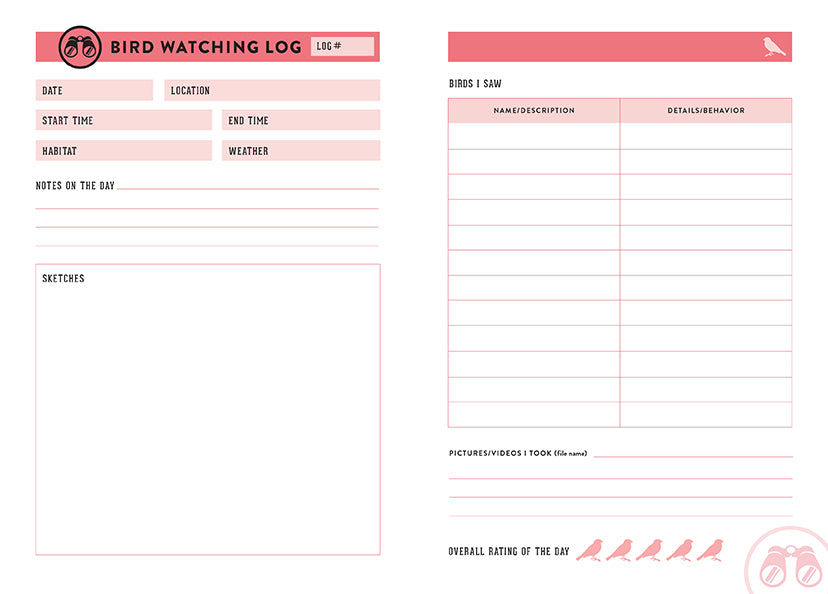 BIRD WATCHING LOG

LOG #

DATE

LOCATION

START TIME

END TIME

HABITAT

WEATHER

NOTES ON THE DAY

SKETCHES

BIRDS I SAW

| NAME/DESCRIPTION | DETAILS/BEHAVIOR |
|---|---|
| | |
| | |
| | |
| | |
| | |
| | |
| | |
| | |
| | |
| | |
| | |
| | |

PICTURES/VIDEOS I TOOK (file name)

OVERALL RATING OF THE DAY